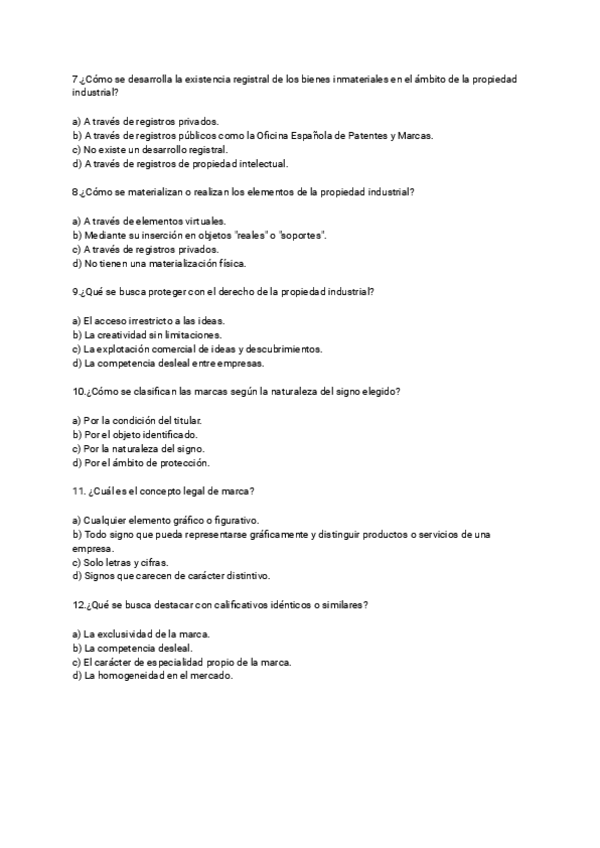 7.¿Cómo se desarrolla la existencia registral de los bienes inmateriales en el ámbito de la propiedad industrial?

a) A través de registros privados.
b) A través de registros públicos como la Oficina Española de Patentes y Marcas.
c) No existe un desarrollo registral.
d) A través de registros de propiedad intelectual.

8.¿Cómo se materializan o realizan los elementos de la propiedad industrial?

a) A través de elementos virtuales.
b) Mediante su inserción en objetos "reales" o "soportes".
c) A través de registros privados.
d) No tienen una materialización física.

9.¿Qué se busca proteger con el derecho de la propiedad industrial?

a) El acceso irrestricto a las ideas.
b) La creatividad sin limitaciones.
c) La explotación comercial de ideas y descubrimientos.
d) La competencia desleal entre empresas.

10.¿Cómo se clasifican las marcas según la naturaleza del signo elegido?

a) Por la condición del titular.
b) Por el objeto identificado.
c) Por la naturaleza del signo.
d) Por el ámbito de protección.

11. ¿Cuál es el concepto legal de marca?

a) Cualquier elemento gráfico o figurativo.
b) Todo signo que pueda representarse gráficamente y distinguir productos o servicios de una empresa.
c) Solo letras y cifras.
d) Signos que carecen de carácter distintivo.

12.¿Qué se busca destacar con calificativos idénticos o similares?

a) La exclusividad de la marca.
b) La competencia desleal.
c) El carácter de especialidad propio de la marca.
d) La homogeneidad en el mercado.